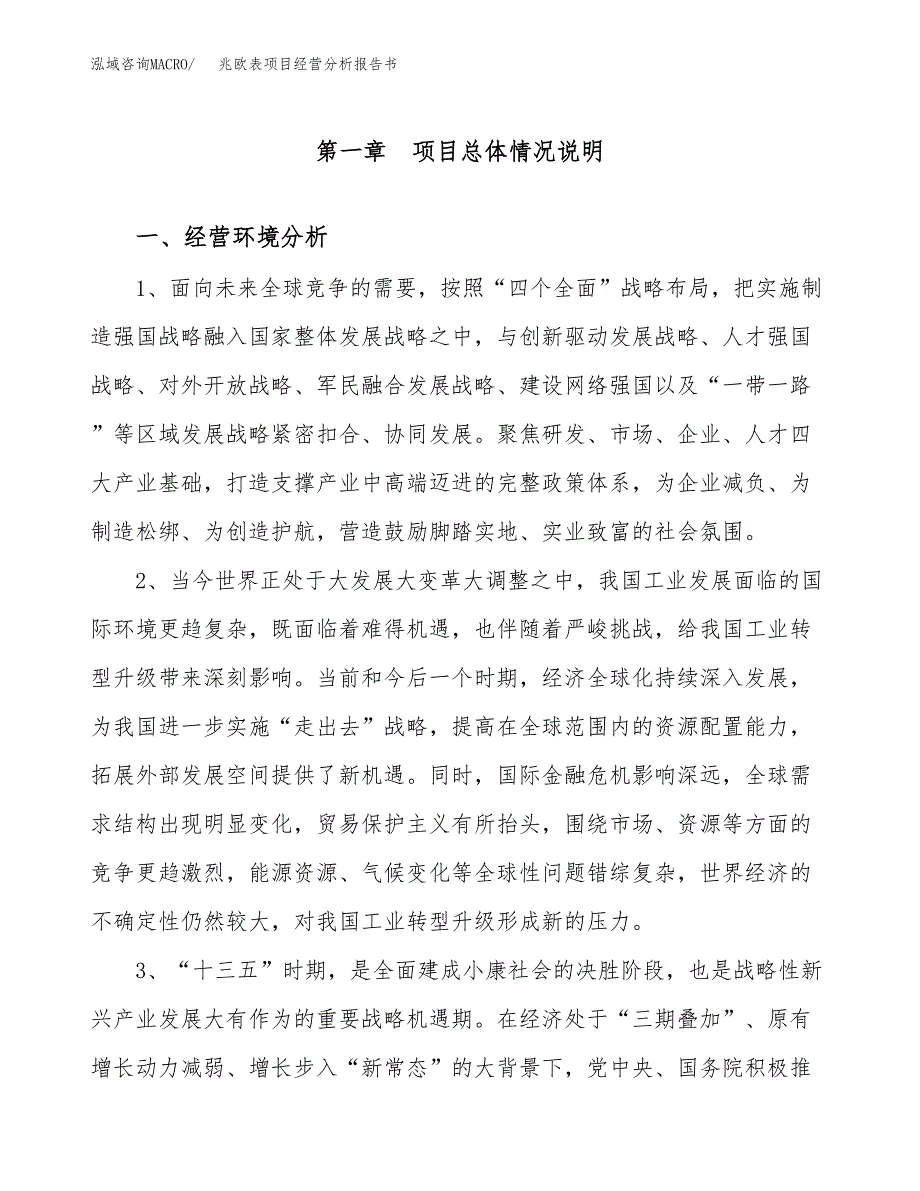 泓域咨询MACRO/　兆欧表项目经营分析报告书

第一章　项目总体情况说明

一、经营环境分析

1、面向未来全球竞争的需要，按照“四个全面”战略布局，把实施制造强国战略融入国家整体发展战略之中，与创新驱动发展战略、人才强国战略、对外开放战略、军民融合发展战略、建设网络强国以及“一带一路”等区域发展战略紧密扣合、协同发展。聚焦研发、市场、企业、人才四大产业基础，打造支撑产业中高端迈进的完整政策体系，为企业减负、为制造松绑、为创造护航，营造鼓励脚踏实地、实业致富的社会氛围。

2、当今世界正处于大发展大变革大调整之中，我国工业发展面临的国际环境更趋复杂，既面临着难得机遇，也伴随着严峻挑战，给我国工业转型升级带来深刻影响。当前和今后一个时期，经济全球化持续深入发展，为我国进一步实施“走出去”战略，提高在全球范围内的资源配置能力，拓展外部发展空间提供了新机遇。同时，国际金融危机影响深远，全球需求结构出现明显变化，贸易保护主义有所抬头，围绕市场、资源等方面的竞争更趋激烈，能源资源、气候变化等全球性问题错综复杂，世界经济的不确定性仍然较大，对我国工业转型升级形成新的压力。

3、“十三五”时期，是全面建成小康社会的决胜阶段，也是战略性新兴产业发展大有作为的重要战略机遇期。在经济处于“三期叠加”、原有增长动力减弱、增长步入“新常态”的大背景下，党中央、国务院积极推